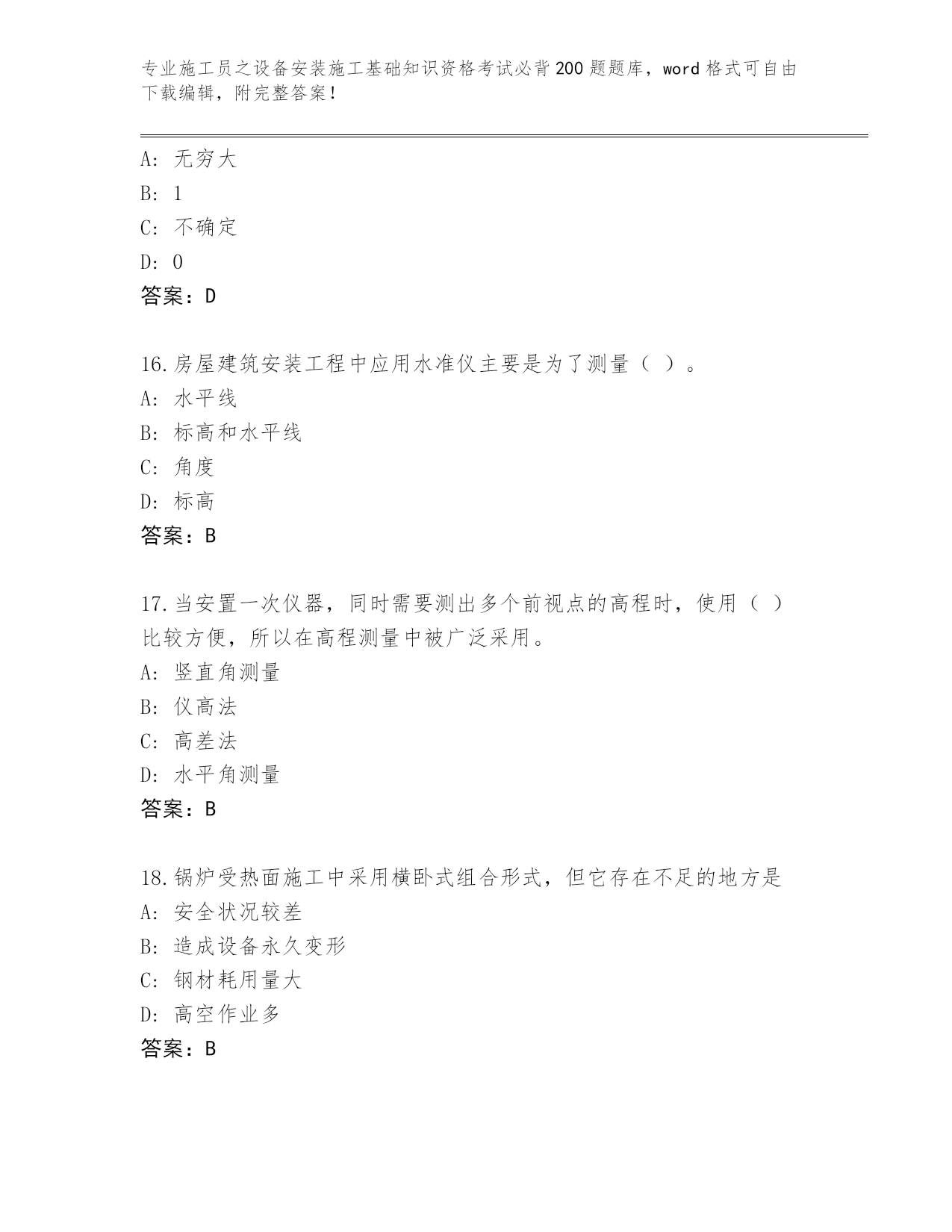 专业施工员之设备安装施工基础知识资格考试必背200题题库，word格式可自由下载编辑，附完整答案！

A: 无穷大
B: 1
C: 不确定
D: 0
答案：D

16.房屋建筑安装工程中应用水准仪主要是为了测量（ ）。
A: 水平线
B: 标高和水平线
C: 角度
D: 标高
答案：B

17.当安置一次仪器，同时需要测出多个前视点的高程时，使用（ ）比较方便，所以在高程测量中被广泛采用。
A: 竖直角测量
B: 仪高法
C: 高差法
D: 水平角测量
答案：B

18.锅炉受热面施工中采用横卧式组合形式，但它存在不足的地方是
A: 安全状况较差
B: 造成设备永久变形
C: 钢材耗用量大
D: 高空作业多
答案：B